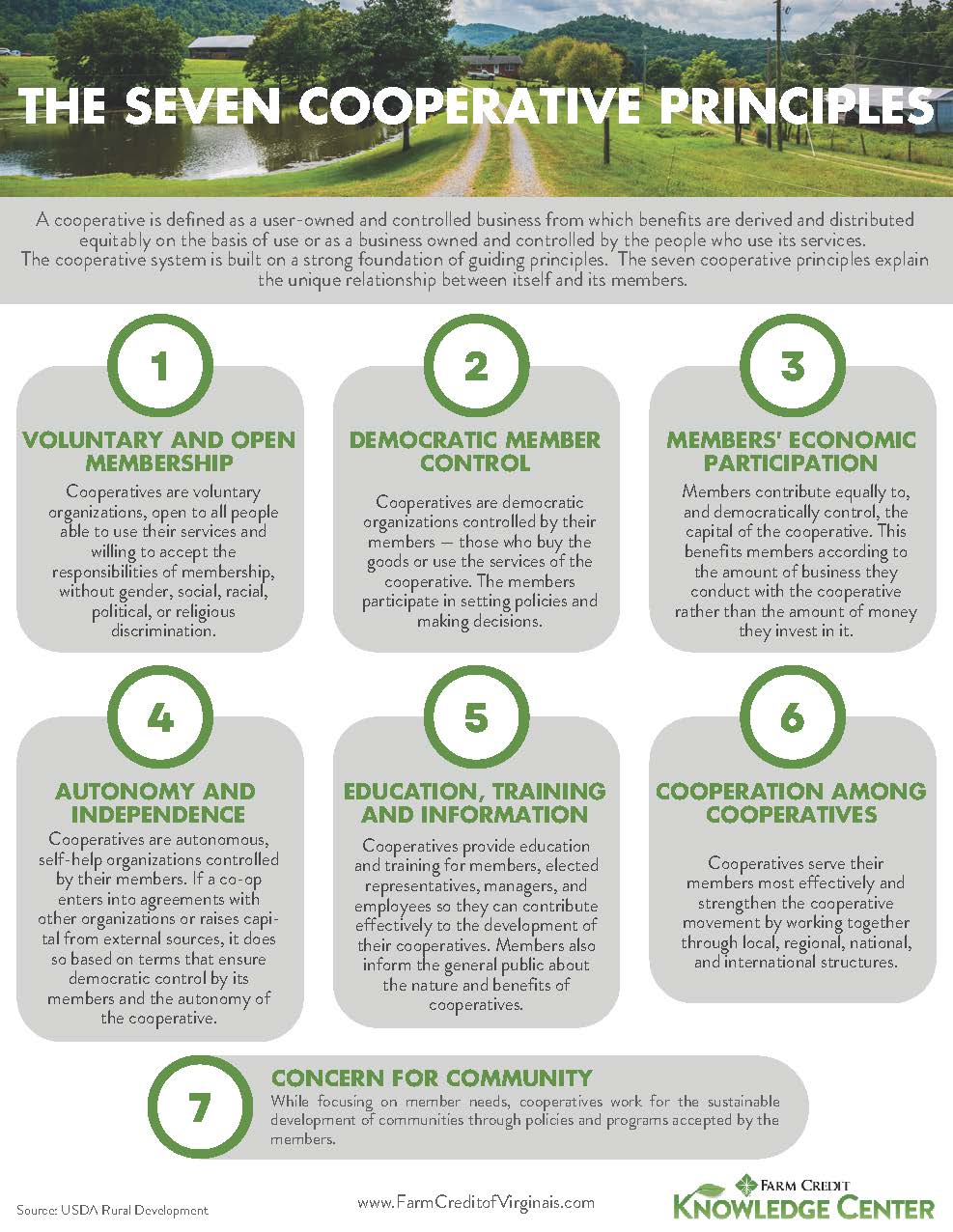 THE SEVEN COOPERATIVE PRINCIPLES

A cooperative is defined as a user-owned and controlled business from which benefits are derived and distributed equitably on the basis of use or as a business owned and controlled by the people who use its services. The cooperative system is built on a strong foundation of guiding principles. The seven cooperative principles explain the unique relationship between itself and its members.

1

VOLUNTARY AND OPEN MEMBERSHIP

Cooperatives are voluntary organizations, open to all people able to use their services and willing to accept the responsibilities of membership, without gender, social, racial, political, or religious discrimination.

2

DEMOCRATIC MEMBER CONTROL

Cooperatives are democratic organizations controlled by their members — those who buy the goods or use the services of the cooperative. The members participate in setting policies and making decisions.

3

MEMBERS' ECONOMIC PARTICIPATION

Members contribute equally to, and democratically control, the capital of the cooperative. This benefits members according to the amount of business they conduct with the cooperative rather than the amount of money they invest in it.

4

AUTONOMY AND INDEPENDENCE

Cooperatives are autonomous, self-help organizations controlled by their members. If a co-op enters into agreements with other organizations or raises capital from external sources, it does so based on terms that ensure democratic control by its members and the autonomy of the cooperative.

5

EDUCATION, TRAINING AND INFORMATION

Cooperatives provide education and training for members, elected representatives, managers, and employees so they can contribute effectively to the development of their cooperatives. Members also inform the general public about the nature and benefits of cooperatives.

6

COOPERATION AMONG COOPERATIVES

Cooperatives serve their members most effectively and strengthen the cooperative movement by working together through local, regional, national, and international structures.

7

CONCERN FOR COMMUNITY

While focusing on member needs, cooperatives work for the sustainable development of communities through policies and programs accepted by the members.

Source: USDA Rural Development

www.FarmCreditofVirginais.com

FARM CREDIT
KNOWLEDGE CENTER